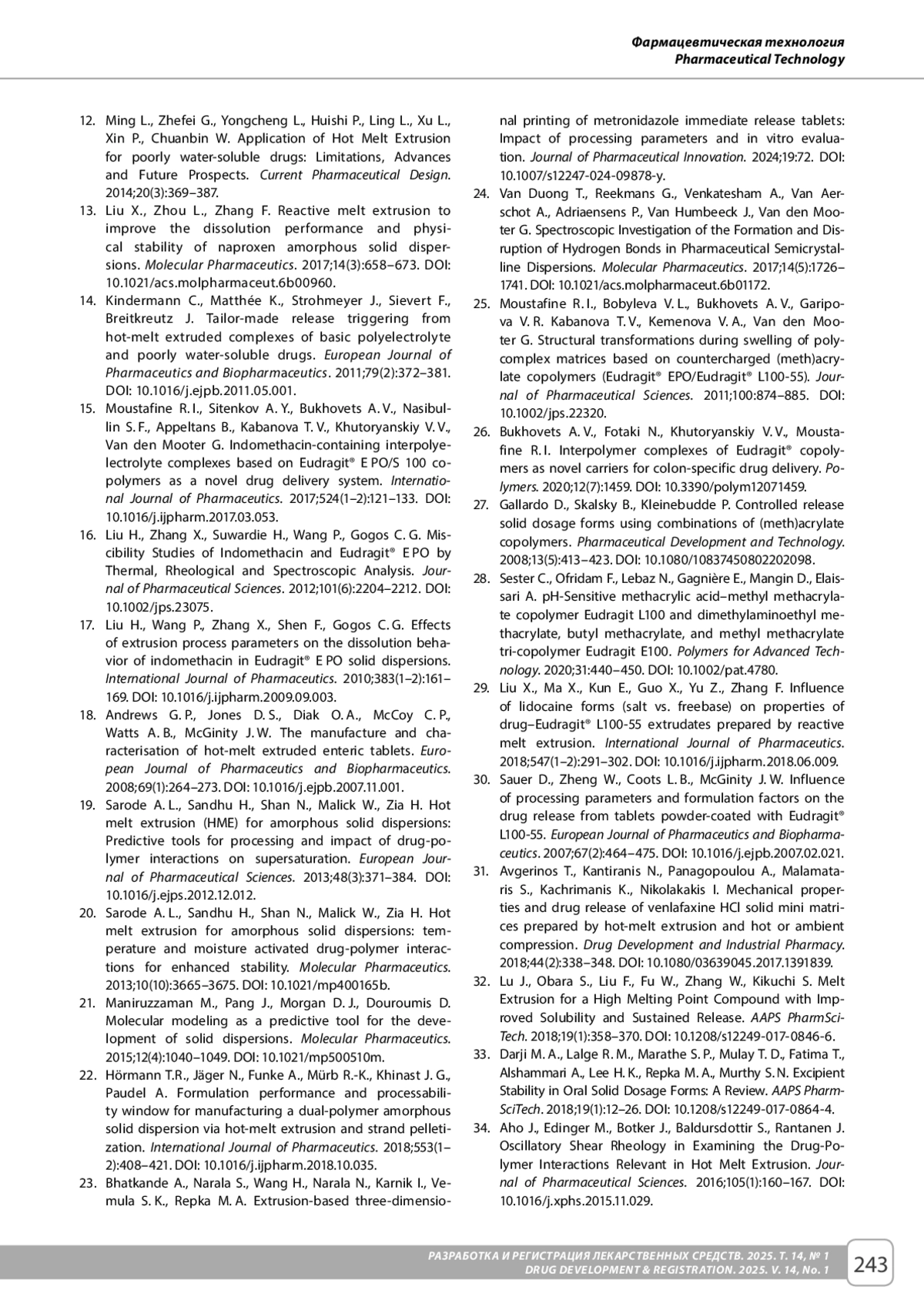 Фармацевтическая технология
Pharmaceutical Technology

12. Ming L., Zhefei G., Yongcheng L., Huishi P., Ling L., Xu L., Xin P., Chuanbin W. Application of Hot Melt Extrusion for poorly water-soluble drugs: Limitations, Advances and Future Prospects. Current Pharmaceutical Design. 2014;20(3):369–387.

13. Liu X., Zhou L., Zhang F. Reactive melt extrusion to improve the dissolution performance and physical stability of naproxen amorphous solid dispersions. Molecular Pharmaceutics. 2017;14(3):658–673. DOI: 10.1021/acs.molpharmaceut.6b00960.

14. Kindermann C., Matthée K., Strohmeyer J., Sievert F., Breitkreutz J. Tailor-made release triggering from hot-melt extruded complexes of basic polyelectrolyte and poorly water-soluble drugs. European Journal of Pharmaceutics and Biopharmaceutics. 2011;79(2):372–381. DOI: 10.1016/j.ejpb.2011.05.001.

15. Moustafine R. I., Sitenkov A. Y., Bukhovets A. V., Nasibullin S. F., Appeltans B., Kabanova T. V., Khutoryanskiy V. V., Van den Mooter G. Indomethacin-containing interpolyelectrolyte complexes based on Eudragit® E PO/S 100 copolymers as a novel drug delivery system. International Journal of Pharmaceutics. 2017;524(1–2):121–133. DOI: 10.1016/j.ijpharm.2017.03.053.

16. Liu H., Zhang X., Suwardie H., Wang P., Gogos C. G. Miscibility Studies of Indomethacin and Eudragit® E PO by Thermal, Rheological and Spectroscopic Analysis. Journal of Pharmaceutical Sciences. 2012;101(6):2204–2212. DOI: 10.1002/jps.23075.

17. Liu H., Wang P., Zhang X., Shen F., Gogos C. G. Effects of extrusion process parameters on the dissolution behavior of indomethacin in Eudragit® E PO solid dispersions. International Journal of Pharmaceutics. 2010;383(1–2):161–169. DOI: 10.1016/j.ijpharm.2009.09.003.

18. Andrews G. P., Jones D. S., Diak O. A., McCoy C. P., Watts A. B., McGinity J. W. The manufacture and characterisation of hot-melt extruded enteric tablets. European Journal of Pharmaceutics and Biopharmaceutics. 2008;69(1):264–273. DOI: 10.1016/j.ejpb.2007.11.001.

19. Sarode A. L., Sandhu H., Shan N., Malick W., Zia H. Hot melt extrusion (HME) for amorphous solid dispersions: Predictive tools for processing and impact of drug-polymer interactions on supersaturation. European Journal of Pharmaceutical Sciences. 2013;48(3):371–384. DOI: 10.1016/j.ejps.2012.12.012.

20. Sarode A. L., Sandhu H., Shan N., Malick W., Zia H. Hot melt extrusion for amorphous solid dispersions: temperature and moisture activated drug-polymer interactions for enhanced stability. Molecular Pharmaceutics. 2013;10(10):3665–3675. DOI: 10.1021/mp400165b.

21. Maniruzzaman M., Pang J., Morgan D. J., Douroumis D. Molecular modeling as a predictive tool for the development of solid dispersions. Molecular Pharmaceutics. 2015;12(4):1040–1049. DOI: 10.1021/mp500510m.

22. Hörmann T.R., Jäger N., Funke A., Mürb R.-K., Khinast J. G., Paudel A. Formulation performance and processability window for manufacturing a dual-polymer amorphous solid dispersion via hot-melt extrusion and strand pelletization. International Journal of Pharmaceutics. 2018;553(1–2):408–421. DOI: 10.1016/j.ijpharm.2018.10.035.

23. Bhatkande A., Narala S., Wang H., Narala N., Karnik I., Vemula S. K., Repka M. A. Extrusion-based three-dimensional printing of metronidazole immediate release tablets: Impact of processing parameters and in vitro evaluation. Journal of Pharmaceutical Innovation. 2024;19:72. DOI: 10.1007/s12247-024-09878-y.

24. Van Duong T., Reekmans G., Venkatesham A., Van Aerschot A., Adriaensens P., Van Humbeeck J., Van den Mooter G. Spectroscopic Investigation of the Formation and Disruption of Hydrogen Bonds in Pharmaceutical Semicrystalline Dispersions. Molecular Pharmaceutics. 2017;14(5):1726–1741. DOI: 10.1021/acs.molpharmaceut.6b01172.

25. Moustafine R. I., Bobyleva V. L., Bukhovets A. V., Garipova V. R. Kabanova T. V., Kemenova V. A., Van den Mooter G. Structural transformations during swelling of polycomplex matrices based on countercharged (meth)acrylate copolymers (Eudragit® EPO/Eudragit® L100-55). Journal of Pharmaceutical Sciences. 2011;100:874–885. DOI: 10.1002/jps.22320.

26. Bukhovets A. V., Fotaki N., Khutoryanskiy V. V., Moustafine R. I. Interpolymer complexes of Eudragit® copolymers as novel carriers for colon-specific drug delivery. Polymers. 2020;12(7):1459. DOI: 10.3390/polym12071459.

27. Gallardo D., Skalsky B., Kleinebudde P. Controlled release solid dosage forms using combinations of (meth)acrylate copolymers. Pharmaceutical Development and Technology. 2008;13(5):413–423. DOI: 10.1080/10837450802202098.

28. Sester C., Ofridam F., Lebaz N., Gagnière E., Mangin D., Elaissari A. pH-Sensitive methacrylic acid–methyl methacrylate copolymer Eudragit L100 and dimethylaminoethyl methacrylate, butyl methacrylate, and methyl methacrylate tri-copolymer Eudragit E100. Polymers for Advanced Technology. 2020;31:440–450. DOI: 10.1002/pat.4780.

29. Liu X., Ma X., Kun E., Guo X., Yu Z., Zhang F. Influence of lidocaine forms (salt vs. freebase) on properties of drug–Eudragit® L100-55 extrudates prepared by reactive melt extrusion. International Journal of Pharmaceutics. 2018;547(1–2):291–302. DOI: 10.1016/j.ijpharm.2018.06.009.

30. Sauer D., Zheng W., Coots L. B., McGinity J. W. Influence of processing parameters and formulation factors on the drug release from tablets powder-coated with Eudragit® L100-55. European Journal of Pharmaceutics and Biopharmaceutics. 2007;67(2):464–475. DOI: 10.1016/j.ejpb.2007.02.021.

31. Avgerinos T., Kantiranis N., Panagopoulou A., Malamataris S., Kachrimanis K., Nikolakakis I. Mechanical properties and drug release of venlafaxine HCl solid mini matrices prepared by hot-melt extrusion and hot or ambient compression. Drug Development and Industrial Pharmacy. 2018;44(2):338–348. DOI: 10.1080/03639045.2017.1391839.

32. Lu J., Obara S., Liu F., Fu W., Zhang W., Kikuchi S. Melt Extrusion for a High Melting Point Compound with Improved Solubility and Sustained Release. AAPS PharmSciTech. 2018;19(1):358–370. DOI: 10.1208/s12249-017-0846-6.

33. Darji M. A., Lalge R. M., Marathe S. P., Mulay T. D., Fatima T., Alshammari A., Lee H. K., Repka M. A., Murthy S. N. Excipient Stability in Oral Solid Dosage Forms: A Review. AAPS PharmSciTech. 2018;19(1):12–26. DOI: 10.1208/s12249-017-0864-4.

34. Aho J., Edinger M., Botker J., Baldursdottir S., Rantanen J. Oscillatory Shear Rheology in Examining the Drug-Polymer Interactions Relevant in Hot Melt Extrusion. Journal of Pharmaceutical Sciences. 2016;105(1):160–167. DOI: 10.1016/j.xphs.2015.11.029.

РАЗРАБОТКА И РЕГИСТРАЦИЯ ЛЕКАРСТВЕННЫХ СРЕДСТВ. 2025. Т. 14, № 1
DRUG DEVELOPMENT & REGISTRATION. 2025. V. 14, No. 1
243